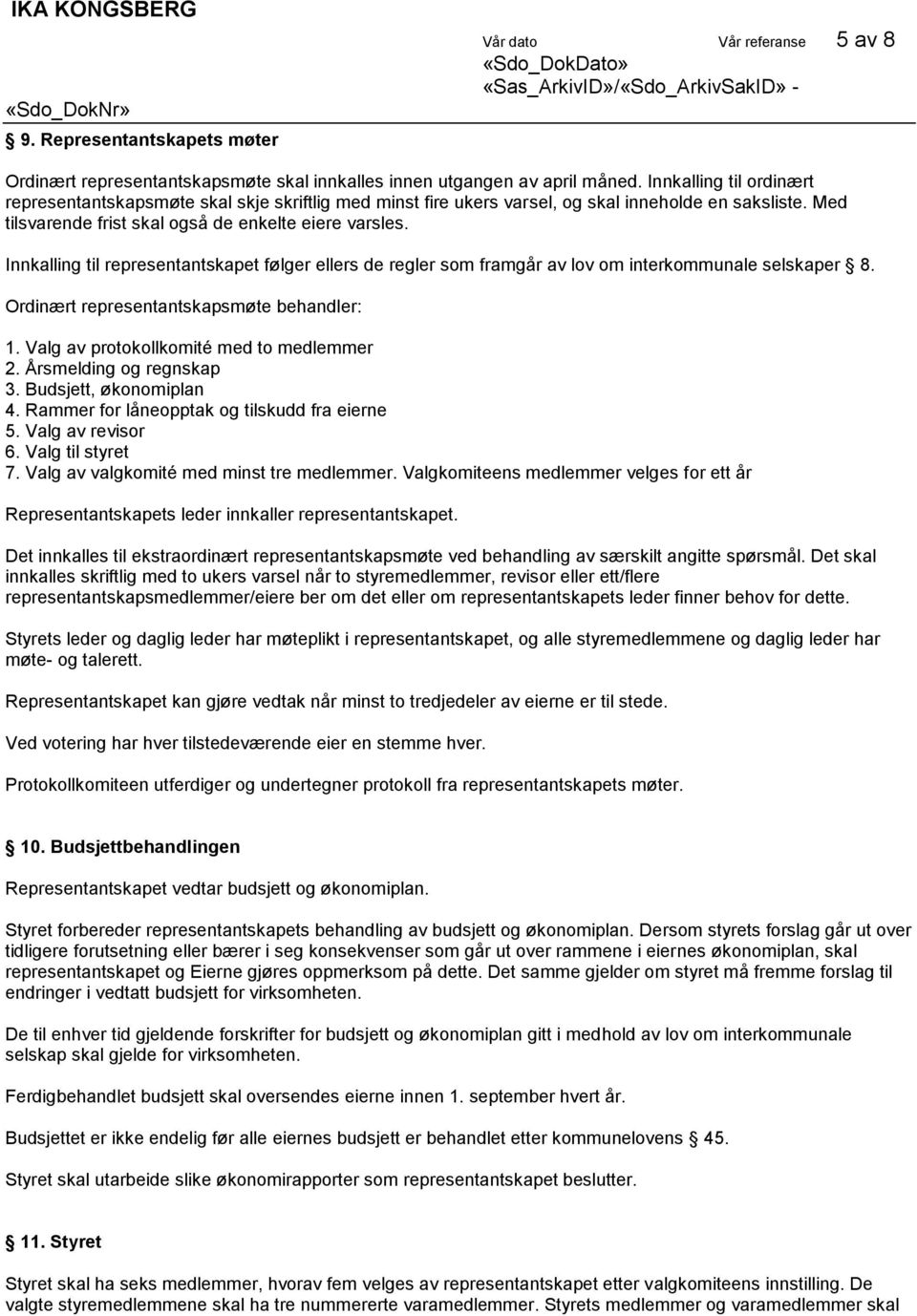 IKA KONGSBERG

Vår dato Vår referanse 5 av 8
«Sdo_DokDato» «Sas_ArkivID»/«Sdo_ArkivSakID» -
«Sdo_DokNr»

§ 9. Representantskapets møter

Ordinært representantskapsmøte skal innkalles innen utgangen av april måned. Innkalling til ordinært representantskapsmøte skal skje skriftlig med minst fire ukers varsel, og skal inneholde en saksliste. Med tilsvarende frist skal også de enkelte eiere varsles.

Innkalling til representantskapet følger ellers de regler som framgår av lov om interkommunale selskaper § 8.

Ordinært representantskapsmøte behandler:

1. Valg av protokollkomité med to medlemmer
2. Årsmelding og regnskap
3. Budsjett, økonomiplan
4. Rammer for låneopptak og tilskudd fra eierne
5. Valg av revisor
6. Valg til styret
7. Valg av valgkomité med minst tre medlemmer. Valgkomiteens medlemmer velges for ett år

Representantskapets leder innkaller representantskapet.

Det innkalles til ekstraordinært representantskapsmøte ved behandling av særskilt angitte spørsmål. Det skal innkalles skriftlig med to ukers varsel når to styremedlemmer, revisor eller ett/flere representantskapsmedlemmer/eiere ber om det eller om representantskapets leder finner behov for dette.

Styrets leder og daglig leder har møteplikt i representantskapet, og alle styremedlemmene og daglig leder har møte- og talerett.

Representantskapet kan gjøre vedtak når minst to tredjedeler av eierne er til stede.

Ved votering har hver tilstedeværende eier en stemme hver.

Protokollkomiteen utferdiger og undertegner protokoll fra representantskapets møter.

§ 10. Budsjettbehandlingen

Representantskapet vedtar budsjett og økonomiplan.

Styret forbereder representantskapets behandling av budsjett og økonomiplan. Dersom styrets forslag går ut over tidligere forutsetning eller bærer i seg konsekvenser som går ut over rammene i eiernes økonomiplan, skal representantskapet og Eierne gjøres oppmerksom på dette. Det samme gjelder om styret må fremme forslag til endringer i vedtatt budsjett for virksomheten.

De til enhver tid gjeldende forskrifter for budsjett og økonomiplan gitt i medhold av lov om interkommunale selskap skal gjelde for virksomheten.

Ferdigbehandlet budsjett skal oversendes eierne innen 1. september hvert år.

Budsjettet er ikke endelig før alle eiernes budsjett er behandlet etter kommunelovens § 45.

Styret skal utarbeide slike økonomirapporter som representantskapet beslutter.

§ 11. Styret

Styret skal ha seks medlemmer, hvorav fem velges av representantskapet etter valgkomiteens innstilling. De valgte styremedlemmene skal ha tre nummererte varamedlemmer. Styrets medlemmer og varamedlemmer skal